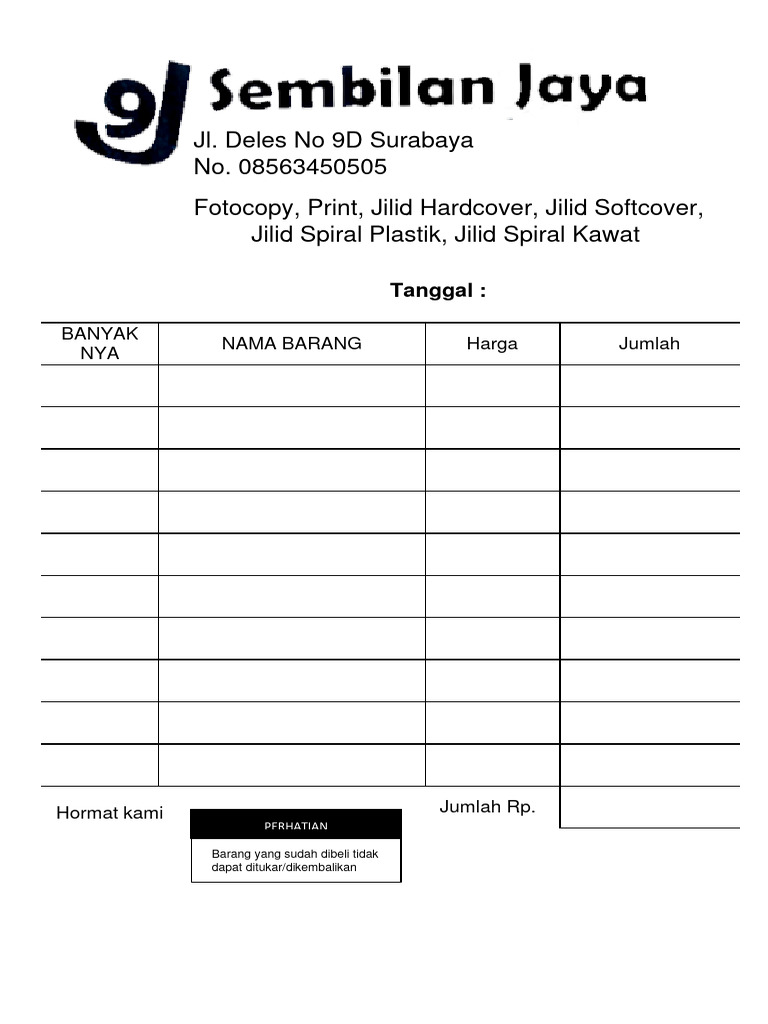 9J Sembilan Jaya

Jl. Deles No 9D Surabaya
No. 08563450505

Fotocopy, Print, Jilid Hardcover, Jilid Softcover, Jilid Spiral Plastik, Jilid Spiral Kawat

Tanggal :

| BANYAK NYA | NAMA BARANG | Harga | Jumlah |
|---|---|---|---|
| | | | |
| | | | |
| | | | |
| | | | |
| | | | |
| | | | |
| | | | |
| | | | |
| | | | |
| | | | |

Hormat kami

Jumlah Rp.

PERHATIAN

Barang yang sudah dibeli tidak dapat ditukar/dikembalikan